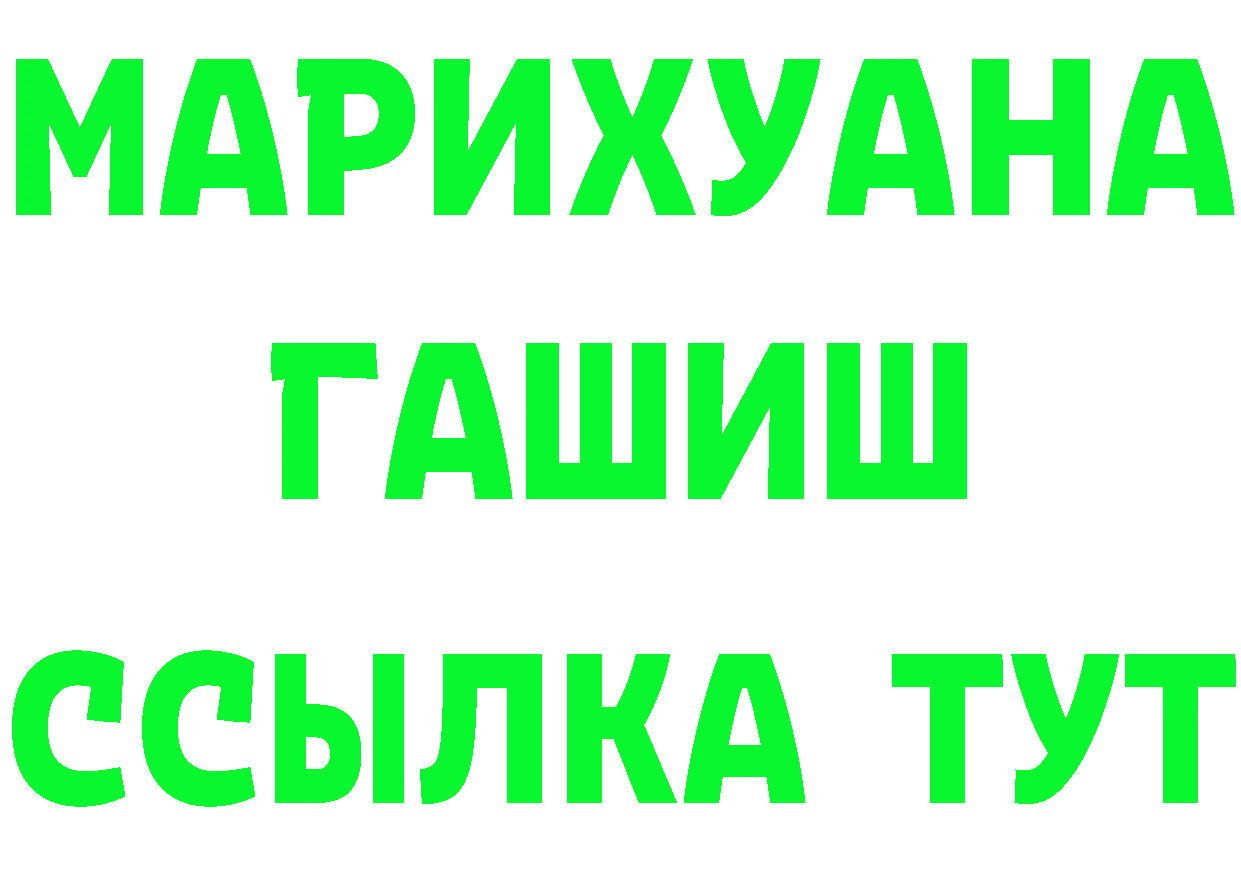 МАРИХУАНА
ГАШИШ
ССЫЛКА ТУТ